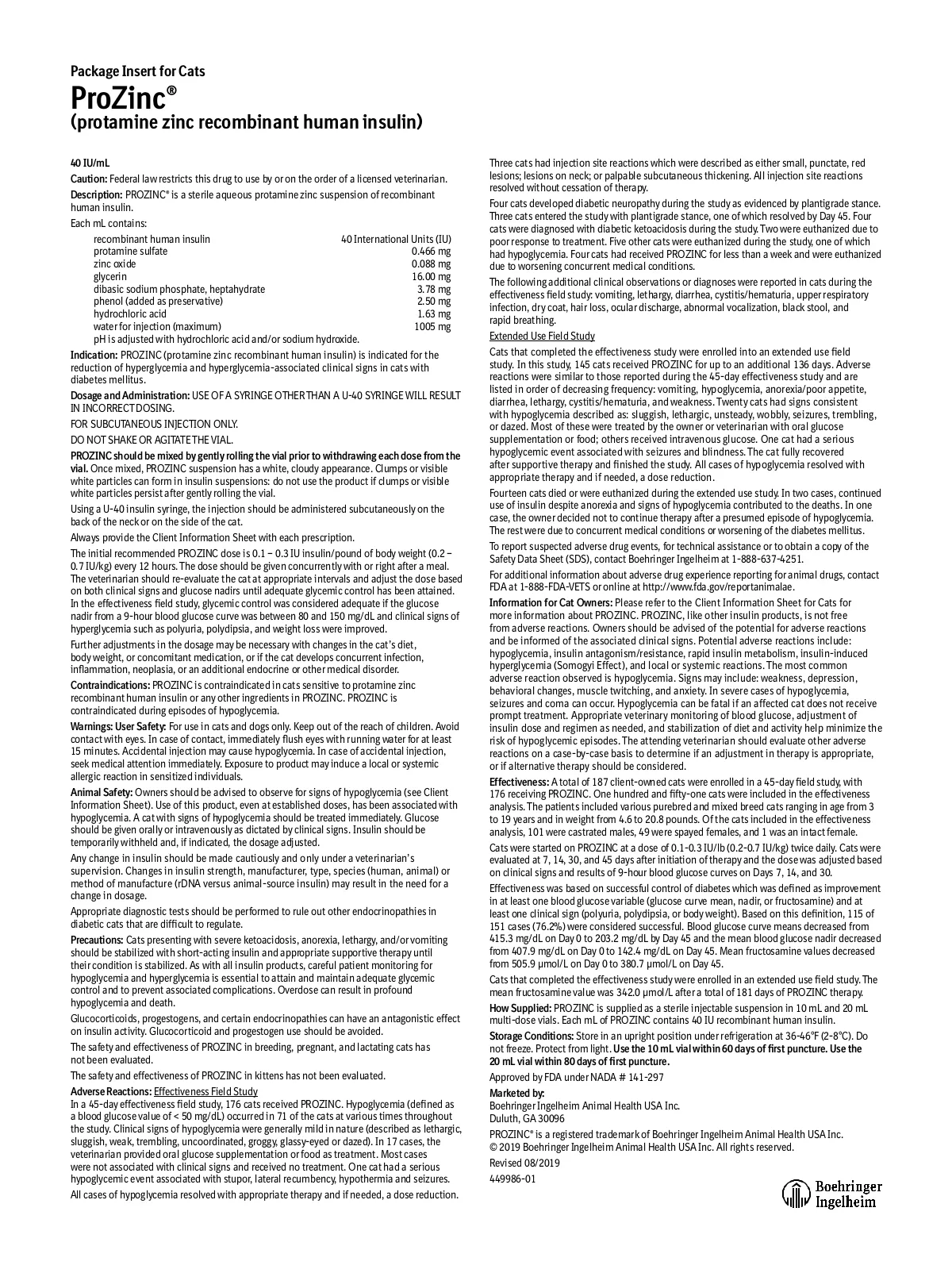 Package Insert for Cats
ProZinc®
(protamine zinc recombinant human insulin)

40 IU/mL

Caution: Federal law restricts this drug to use by or on the order of a licensed veterinarian.

Description: PROZINC® is a sterile aqueous protamine zinc suspension of recombinant human insulin.

Each mL contains:

| | |
|---|---|
| recombinant human insulin | 40 International Units (IU) |
| protamine sulfate | 0.466 mg |
| zinc oxide | 0.088 mg |
| glycerin | 16.00 mg |
| dibasic sodium phosphate, heptahydrate | 3.78 mg |
| phenol (added as preservative) | 2.50 mg |
| hydrochloric acid | 1.63 mg |
| water for injection (maximum) | 1005 mg |

pH is adjusted with hydrochloric acid and/or sodium hydroxide.

Indication: PROZINC (protamine zinc recombinant human insulin) is indicated for the reduction of hyperglycemia and hyperglycemia-associated clinical signs in cats with diabetes mellitus.

Dosage and Administration: USE OF A SYRINGE OTHER THAN A U-40 SYRINGE WILL RESULT IN INCORRECT DOSING.

FOR SUBCUTANEOUS INJECTION ONLY.

DO NOT SHAKE OR AGITATE THE VIAL.

PROZINC should be mixed by gently rolling the vial prior to withdrawing each dose from the vial. Once mixed, PROZINC suspension has a white, cloudy appearance. Clumps or visible white particles can form in insulin suspensions: do not use the product if clumps or visible white particles persist after gently rolling the vial.

Using a U-40 insulin syringe, the injection should be administered subcutaneously on the back of the neck or on the side of the cat.

Always provide the Client Information Sheet with each prescription.

The initial recommended PROZINC dose is 0.1 – 0.3 IU insulin/pound of body weight (0.2 – 0.7 IU/kg) every 12 hours. The dose should be given concurrently with or right after a meal. The veterinarian should re-evaluate the cat at appropriate intervals and adjust the dose based on both clinical signs and glucose nadirs until adequate glycemic control has been attained. In the effectiveness field study, glycemic control was considered adequate if the glucose nadir from a 9-hour blood glucose curve was between 80 and 150 mg/dL and clinical signs of hyperglycemia such as polyuria, polydipsia, and weight loss were improved.

Further adjustments in the dosage may be necessary with changes in the cat's diet, body weight, or concomitant medication, or if the cat develops concurrent infection, inflammation, neoplasia, or an additional endocrine or other medical disorder.

Contraindications: PROZINC is contraindicated in cats sensitive to protamine zinc recombinant human insulin or any other ingredients in PROZINC. PROZINC is contraindicated during episodes of hypoglycemia.

Warnings: User Safety: For use in cats and dogs only. Keep out of the reach of children. Avoid contact with eyes. In case of contact, immediately flush eyes with running water for at least 15 minutes. Accidental injection may cause hypoglycemia. In case of accidental injection, seek medical attention immediately. Exposure to product may induce a local or systemic allergic reaction in sensitized individuals.

Animal Safety: Owners should be advised to observe for signs of hypoglycemia (see Client Information Sheet). Use of this product, even at established doses, has been associated with hypoglycemia. A cat with signs of hypoglycemia should be treated immediately. Glucose should be given orally or intravenously as dictated by clinical signs. Insulin should be temporarily withheld and, if indicated, the dosage adjusted.

Any change in insulin should be made cautiously and only under a veterinarian's supervision. Changes in insulin strength, manufacturer, type, species (human, animal) or method of manufacture (rDNA versus animal-source insulin) may result in the need for a change in dosage.

Appropriate diagnostic tests should be performed to rule out other endocrinopathies in diabetic cats that are difficult to regulate.

Precautions: Cats presenting with severe ketoacidosis, anorexia, lethargy, and/or vomiting should be stabilized with short-acting insulin and appropriate supportive therapy until their condition is stabilized. As with all insulin products, careful patient monitoring for hypoglycemia and hyperglycemia is essential to attain and maintain adequate glycemic control and to prevent associated complications. Overdose can result in profound hypoglycemia and death.

Glucocorticoids, progestogens, and certain endocrinopathies can have an antagonistic effect on insulin activity. Glucocorticoid and progestogen use should be avoided.

The safety and effectiveness of PROZINC in breeding, pregnant, and lactating cats has not been evaluated.

The safety and effectiveness of PROZINC in kittens has not been evaluated.

Adverse Reactions: Effectiveness Field Study
In a 45-day effectiveness field study, 176 cats received PROZINC. Hypoglycemia (defined as a blood glucose value of < 50 mg/dL) occurred in 71 of the cats at various times throughout the study. Clinical signs of hypoglycemia were generally mild in nature (described as lethargic, sluggish, weak, trembling, uncoordinated, groggy, glassy-eyed or dazed). In 17 cases, the veterinarian provided oral glucose supplementation or food as treatment. Most cases were not associated with clinical signs and received no treatment. One cat had a serious hypoglycemic event associated with stupor, lateral recumbency, hypothermia and seizures.

All cases of hypoglycemia resolved with appropriate therapy and if needed, a dose reduction.

Three cats had injection site reactions which were described as either small, punctate, red lesions; lesions on neck; or palpable subcutaneous thickening. All injection site reactions resolved without cessation of therapy.

Four cats developed diabetic neuropathy during the study as evidenced by plantigrade stance. Three cats entered the study with plantigrade stance, one of which resolved by Day 45. Four cats were diagnosed with diabetic ketoacidosis during the study. Two were euthanized due to poor response to treatment. Five other cats were euthanized during the study, one of which had hypoglycemia. Four cats had received PROZINC for less than a week and were euthanized due to worsening concurrent medical conditions.

The following additional clinical observations or diagnoses were reported in cats during the effectiveness field study: vomiting, lethargy, diarrhea, cystitis/hematuria, upper respiratory infection, dry coat, hair loss, ocular discharge, abnormal vocalization, black stool, and rapid breathing.

Extended Use Field Study
Cats that completed the effectiveness study were enrolled into an extended use field study. In this study, 145 cats received PROZINC for up to an additional 136 days. Adverse reactions were similar to those reported during the 45-day effectiveness study and are listed in order of decreasing frequency: vomiting, hypoglycemia, anorexia/poor appetite, diarrhea, lethargy, cystitis/hematuria, and weakness. Twenty cats had signs consistent with hypoglycemia described as: sluggish, lethargic, unsteady, wobbly, seizures, trembling, or dazed. Most of these were treated by the owner or veterinarian with oral glucose supplementation or food; others received intravenous glucose. One cat had a serious hypoglycemic event associated with seizures and blindness. The cat fully recovered after supportive therapy and finished the study. All cases of hypoglycemia resolved with appropriate therapy and if needed, a dose reduction.

Fourteen cats died or were euthanized during the extended use study. In two cases, continued use of insulin despite anorexia and signs of hypoglycemia contributed to the deaths. In one case, the owner decided not to continue therapy after a presumed episode of hypoglycemia. The rest were due to concurrent medical conditions or worsening of the diabetes mellitus.

To report suspected adverse drug events, for technical assistance or to obtain a copy of the Safety Data Sheet (SDS), contact Boehringer Ingelheim at 1-888-637-4251.

For additional information about adverse drug experience reporting for animal drugs, contact FDA at 1-888-FDA-VETS or online at http://www.fda.gov/reportanimalae.

Information for Cat Owners: Please refer to the Client Information Sheet for Cats for more information about PROZINC. PROZINC, like other insulin products, is not free from adverse reactions. Owners should be advised of the potential for adverse reactions and be informed of the associated clinical signs. Potential adverse reactions include: hypoglycemia, insulin antagonism/resistance, rapid insulin metabolism, insulin-induced hyperglycemia (Somogyi Effect), and local or systemic reactions. The most common adverse reaction observed is hypoglycemia. Signs may include: weakness, depression, behavioral changes, muscle twitching, and anxiety. In severe cases of hypoglycemia, seizures and coma can occur. Hypoglycemia can be fatal if an affected cat does not receive prompt treatment. Appropriate veterinary monitoring of blood glucose, adjustment of insulin dose and regimen as needed, and stabilization of diet and activity help minimize the risk of hypoglycemic episodes. The attending veterinarian should evaluate other adverse reactions on a case-by-case basis to determine if an adjustment in therapy is appropriate, or if alternative therapy should be considered.

Effectiveness: A total of 187 client-owned cats were enrolled in a 45-day field study, with 176 receiving PROZINC. One hundred and fifty-one cats were included in the effectiveness analysis. The patients included various purebred and mixed breed cats ranging in age from 3 to 19 years and in weight from 4.6 to 20.8 pounds. Of the cats included in the effectiveness analysis, 101 were castrated males, 49 were spayed females, and 1 was an intact female.

Cats were started on PROZINC at a dose of 0.1-0.3 IU/lb (0.2-0.7 IU/kg) twice daily. Cats were evaluated at 7, 14, 30, and 45 days after initiation of therapy and the dose was adjusted based on clinical signs and results of 9-hour blood glucose curves on Days 7, 14, and 30.

Effectiveness was based on successful control of diabetes which was defined as improvement in at least one blood glucose variable (glucose curve mean, nadir, or fructosamine) and at least one clinical sign (polyuria, polydipsia, or body weight). Based on this definition, 115 of 151 cases (76.2%) were considered successful. Blood glucose curve means decreased from 415.3 mg/dL on Day 0 to 203.2 mg/dL by Day 45 and the mean blood glucose nadir decreased from 407.9 mg/dL on Day 0 to 142.4 mg/dL on Day 45. Mean fructosamine values decreased from 505.9 µmol/L on Day 0 to 380.7 µmol/L on Day 45.

Cats that completed the effectiveness study were enrolled in an extended use field study. The mean fructosamine value was 342.0 µmol/L after a total of 181 days of PROZINC therapy.

How Supplied: PROZINC is supplied as a sterile injectable suspension in 10 mL and 20 mL multi-dose vials. Each mL of PROZINC contains 40 IU recombinant human insulin.

Storage Conditions: Store in an upright position under refrigeration at 36-46°F (2-8°C). Do not freeze. Protect from light. Use the 10 mL vial within 60 days of first puncture. Use the 20 mL vial within 80 days of first puncture.

Approved by FDA under NADA # 141-297

Marketed by:
Boehringer Ingelheim Animal Health USA Inc.
Duluth, GA 30096

PROZINC® is a registered trademark of Boehringer Ingelheim Animal Health USA Inc.
© 2019 Boehringer Ingelheim Animal Health USA Inc. All rights reserved.

Revised 08/2019

449986-01

Boehringer Ingelheim